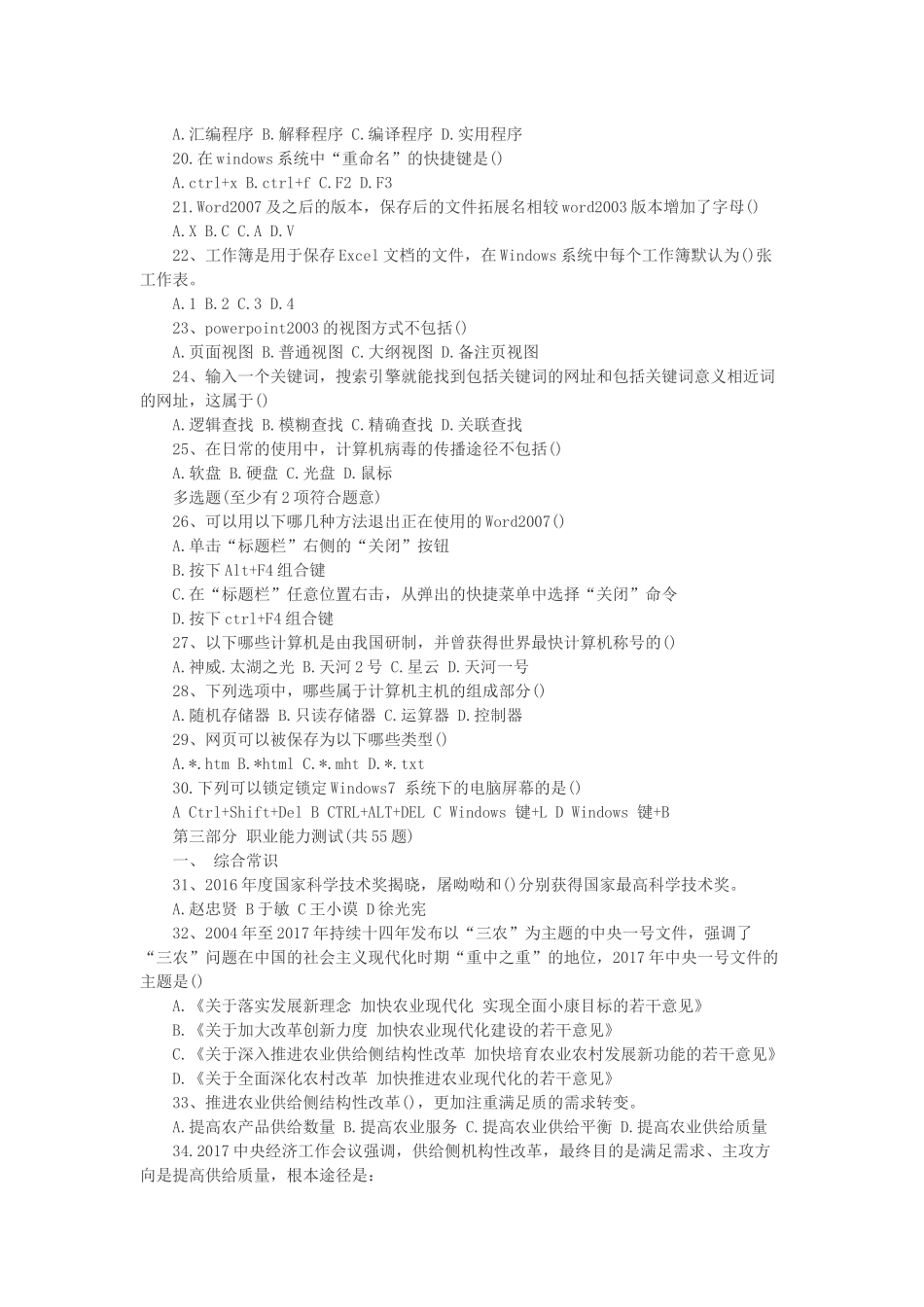 A.汇编程序 B.解释程序 C.编译程序 D.实用程序

20.在windows系统中“重命名”的快捷键是()

A.ctrl+x B.ctrl+f C.F2 D.F3

21.Word2007及之后的版本，保存后的文件拓展名相较word2003版本增加了字母()

A.X B.C C.A D.V

22、工作簿是用于保存Excel文档的文件，在Windows系统中每个工作簿默认为()张工作表。

A.1 B.2 C.3 D.4

23、powerpoint2003的视图方式不包括()

A.页面视图 B.普通视图 C.大纲视图 D.备注页视图

24、输入一个关键词，搜索引擎就能找到包括关键词的网址和包括关键词意义相近词的网址，这属于()

A.逻辑查找 B.模糊查找 C.精确查找 D.关联查找

25、在日常的使用中，计算机病毒的传播途径不包括()

A.软盘 B.硬盘 C.光盘 D.鼠标

多选题(至少有2项符合题意)

26、可以用以下哪几种方法退出正在使用的Word2007()

A.单击“标题栏”右侧的“关闭”按钮

B.按下Alt+F4组合键

C.在“标题栏”任意位置右击，从弹出的快捷菜单中选择“关闭”命令

D.按下ctrl+F4组合键

27、以下哪些计算机是由我国研制，并曾获得世界最快计算机称号的()

A.神威.太湖之光 B.天河2号 C.星云 D.天河一号

28、下列选项中，哪些属于计算机主机的组成部分()

A.随机存储器 B.只读存储器 C.运算器 D.控制器

29、网页可以被保存为以下哪些类型()

A.*.htm B.*html C.*.mht D.*.txt

30.下列可以锁定锁定Windows7 系统下的电脑屏幕的是()

A Ctrl+Shift+Del B CTRL+ALT+DEL C Windows 键+L D Windows 键+B

第三部分 职业能力测试(共55题)

一、 综合常识

31、2016年度国家科学技术奖揭晓，屠呦呦和()分别获得国家最高科学技术奖。

A.赵忠贤 B于敏 C王小谟 D徐光宪

32、2004年至2017年持续十四年发布以“三农”为主题的中央一号文件，强调了“三农”问题在中国的社会主义现代化时期“重中之重”的地位，2017年中央一号文件的主题是()

A.《关于落实发展新理念 加快农业现代化 实现全面小康目标的若干意见》

B.《关于加大改革创新力度 加快农业现代化建设的若干意见》

C.《关于深入推进农业供给侧结构性改革 加快培育农业农村发展新功能的若干意见》

D.《关于全面深化农村改革 加快推进农业现代化的若干意见》

33、推进农业供给侧结构性改革()，更加注重满足质的需求转变。

A.提高农产品供给数量 B.提高农业服务 C.提高农业供给平衡 D.提高农业供给质量

34.2017中央经济工作会议强调，供给侧机构性改革，最终目的是满足需求、主攻方向是提高供给质量，根本途径是：